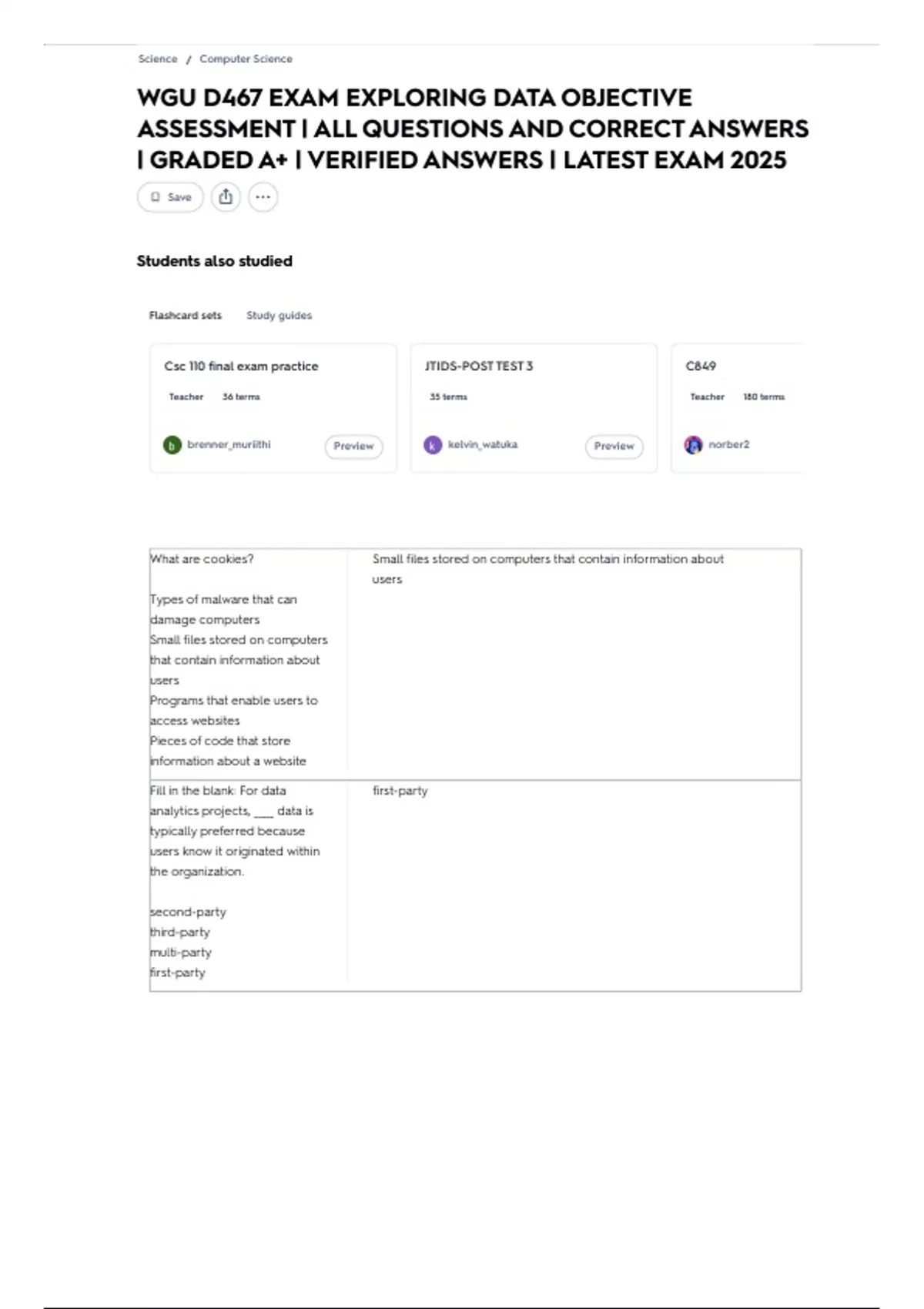 Science / Computer Science

WGU D467 EXAM EXPLORING DATA OBJECTIVE ASSESSMENT | ALL QUESTIONS AND CORRECT ANSWERS | GRADED A+ | VERIFIED ANSWERS | LATEST EXAM 2025

Save

Students also studied

Flashcard sets Study guides

Csc 110 final exam practice
Teacher 36 terms
b brenner_muriithi Preview

JTIDS-POST TEST 3
35 terms
k kelvin_watuka Preview

C849
Teacher 180 terms
norber2

| | |
|---|---|
| What are cookies?<br><br>Types of malware that can damage computers<br>Small files stored on computers that contain information about users<br>Programs that enable users to access websites<br>Pieces of code that store information about a website | Small files stored on computers that contain information about users |
| Fill in the blank: For data analytics projects, ___ data is typically preferred because users know it originated within the organization.<br><br>second-party<br>third-party<br>multi-party<br>first-party | first-party |